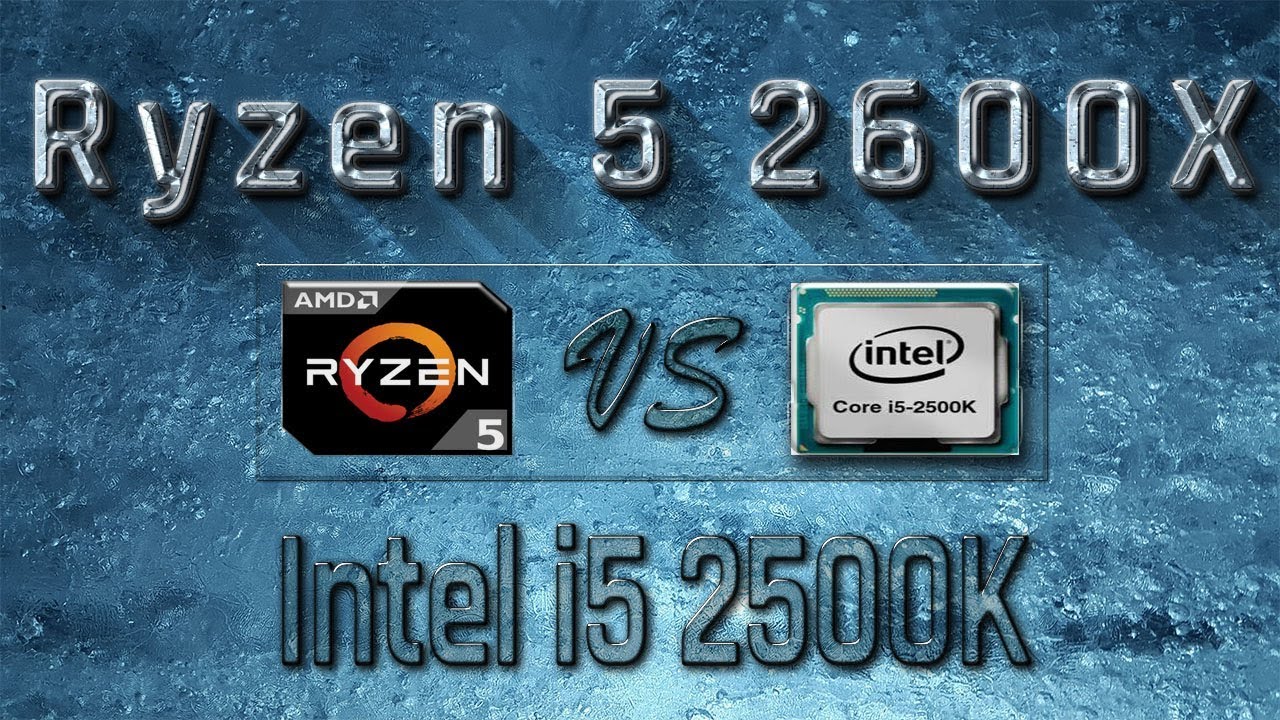 Ryzen 5 2600X

AMD
RYZEN
5

VS

intel
Core i5-2500K

Intel i5 2500K